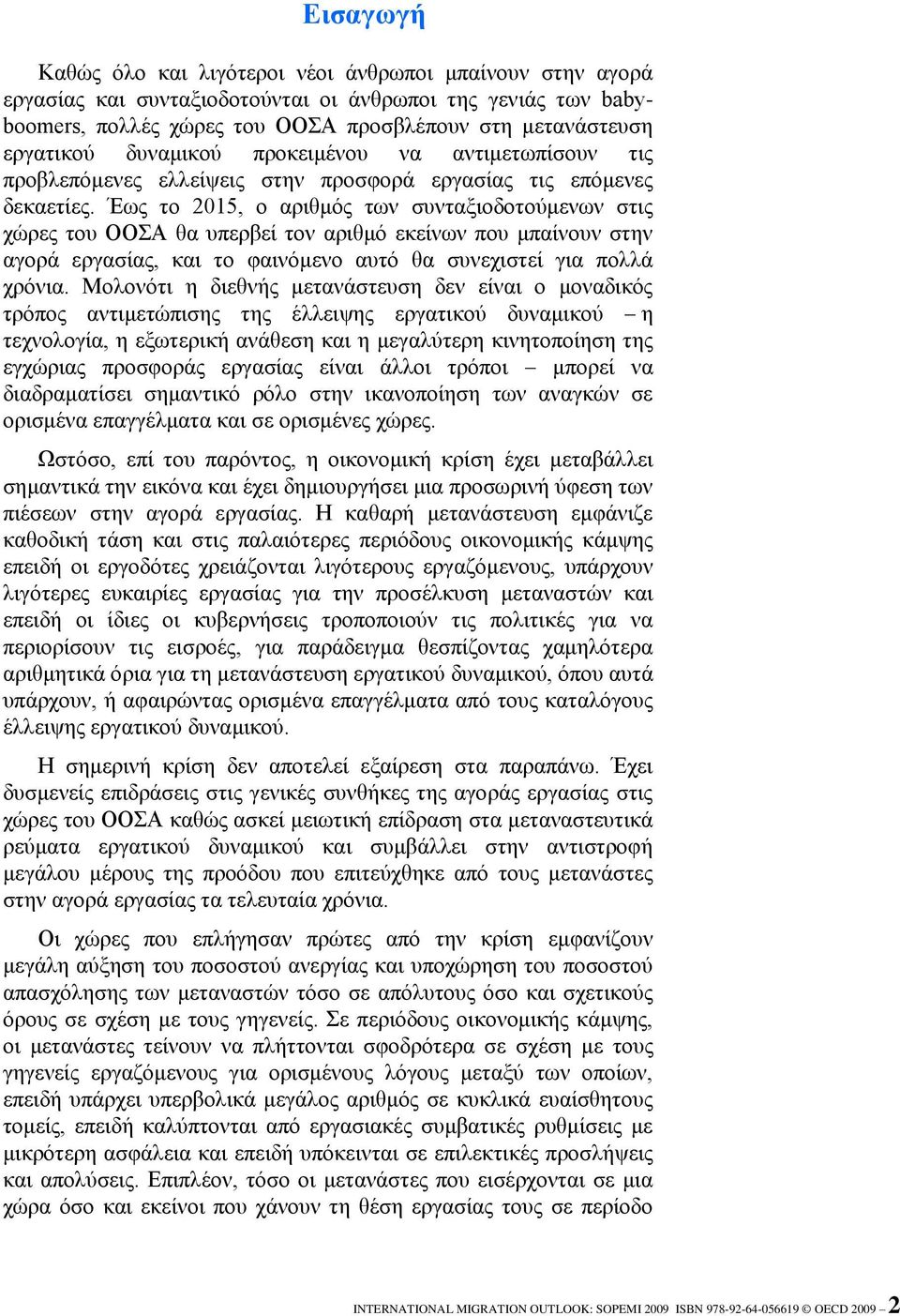 Εισαγωγή

Καθώς όλο και λιγότεροι νέοι άνθρωποι μπαίνουν στην αγορά εργασίας και συνταξιοδοτούνται οι άνθρωποι της γενιάς των baby-boomers, πολλές χώρες του ΟΟΣΑ προσβλέπουν στη μετανάστευση εργατικού δυναμικού προκειμένου να αντιμετωπίσουν τις προβλεπόμενες ελλείψεις στην προσφορά εργασίας τις επόμενες δεκαετίες. Έως το 2015, ο αριθμός των συνταξιοδοτούμενων στις χώρες του ΟΟΣΑ θα υπερβεί τον αριθμό εκείνων που μπαίνουν στην αγορά εργασίας, και το φαινόμενο αυτό θα συνεχιστεί για πολλά χρόνια. Μολονότι η διεθνής μετανάστευση δεν είναι ο μοναδικός τρόπος αντιμετώπισης της έλλειψης εργατικού δυναμικού – η τεχνολογία, η εξωτερική ανάθεση και η μεγαλύτερη κινητοποίηση της εγχώριας προσφοράς εργασίας είναι άλλοι τρόποι – μπορεί να διαδραματίσει σημαντικό ρόλο στην ικανοποίηση των αναγκών σε ορισμένα επαγγέλματα και σε ορισμένες χώρες.

Ωστόσο, επί του παρόντος, η οικονομική κρίση έχει μεταβάλλει σημαντικά την εικόνα και έχει δημιουργήσει μια προσωρινή ύφεση των πιέσεων στην αγορά εργασίας. Η καθαρή μετανάστευση εμφάνιζε καθοδική τάση και στις παλαιότερες περιόδους οικονομικής κάμψης επειδή οι εργοδότες χρειάζονται λιγότερους εργαζόμενους, υπάρχουν λιγότερες ευκαιρίες εργασίας για την προσέλκυση μεταναστών και επειδή οι ίδιες οι κυβερνήσεις τροποποιούν τις πολιτικές για να περιορίσουν τις εισροές, για παράδειγμα θεσπίζοντας χαμηλότερα αριθμητικά όρια για τη μετανάστευση εργατικού δυναμικού, όπου αυτά υπάρχουν, ή αφαιρώντας ορισμένα επαγγέλματα από τους καταλόγους έλλειψης εργατικού δυναμικού.

Η σημερινή κρίση δεν αποτελεί εξαίρεση στα παραπάνω. Έχει δυσμενείς επιδράσεις στις γενικές συνθήκες της αγοράς εργασίας στις χώρες του ΟΟΣΑ καθώς ασκεί μειωτική επίδραση στα μεταναστευτικά ρεύματα εργατικού δυναμικού και συμβάλλει στην αντιστροφή μεγάλου μέρους της προόδου που επιτεύχθηκε από τους μετανάστες στην αγορά εργασίας τα τελευταία χρόνια.

Οι χώρες που επλήγησαν πρώτες από την κρίση εμφανίζουν μεγάλη αύξηση του ποσοστού ανεργίας και υποχώρηση του ποσοστού απασχόλησης των μεταναστών τόσο σε απόλυτους όσο και σχετικούς όρους σε σχέση με τους γηγενείς. Σε περιόδους οικονομικής κάμψης, οι μετανάστες τείνουν να πλήττονται σφοδρότερα σε σχέση με τους γηγενείς εργαζόμενους για ορισμένους λόγους μεταξύ των οποίων, επειδή υπάρχει υπερβολικά μεγάλος αριθμός σε κυκλικά ευαίσθητους τομείς, επειδή καλύπτονται από εργασιακές συμβατικές ρυθμίσεις με μικρότερη ασφάλεια και επειδή υπόκεινται σε επιλεκτικές προσλήψεις και απολύσεις. Επιπλέον, τόσο οι μετανάστες που εισέρχονται σε μια χώρα όσο και εκείνοι που χάνουν τη θέση εργασίας τους σε περίοδο

INTERNATIONAL MIGRATION OUTLOOK: SOPEMI 2009 ISBN 978-92-64-056619 © OECD 2009 – 2